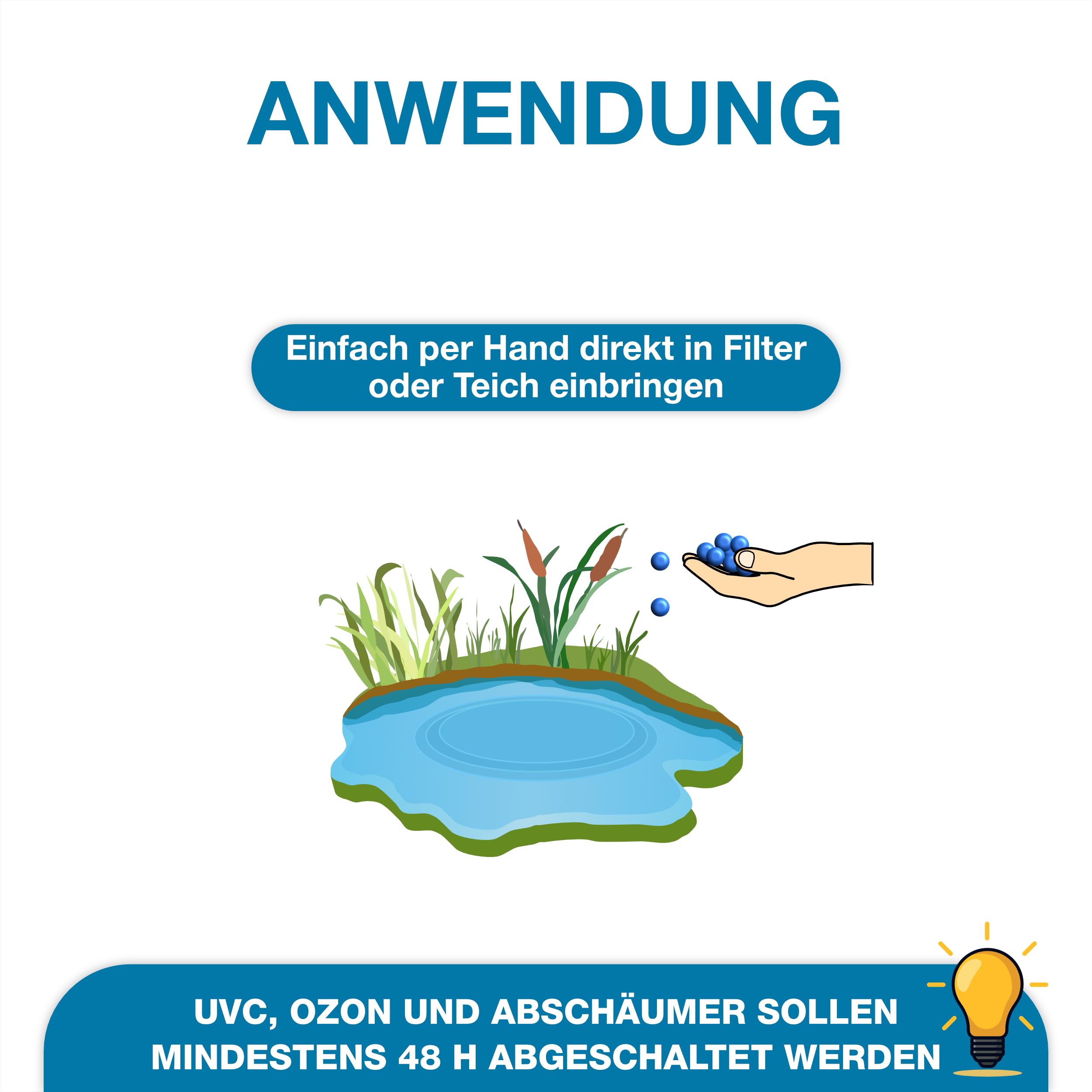 ANWENDUNG

Einfach per Hand direkt in Filter oder Teich einbringen

UVC, OZON UND ABSCHÄUMER SOLLEN MINDESTENS 48 H ABGESCHALTET WERDEN